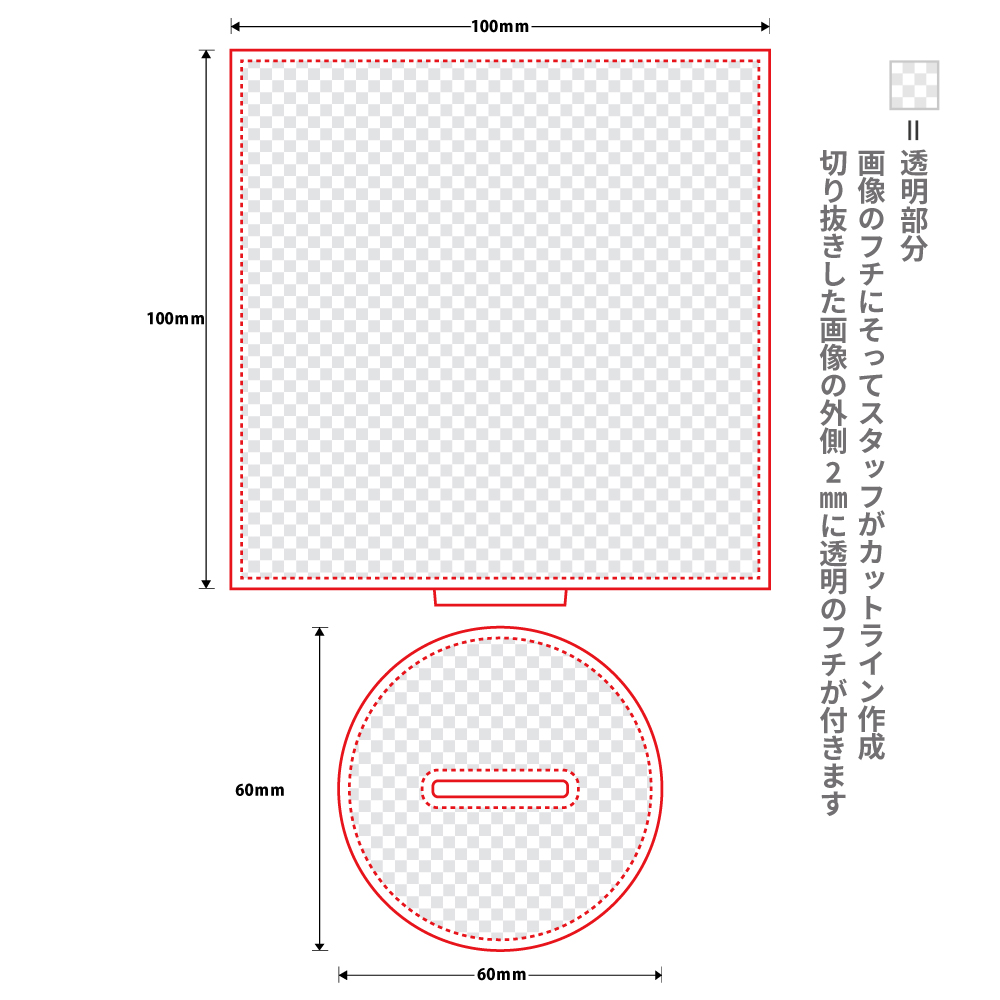 100mm

100mm

60mm

60mm

＝透明部分

画像のフチにそってスタッフがカットライン作成

切り抜きした画像の外側２㎜に透明のフチが付きます